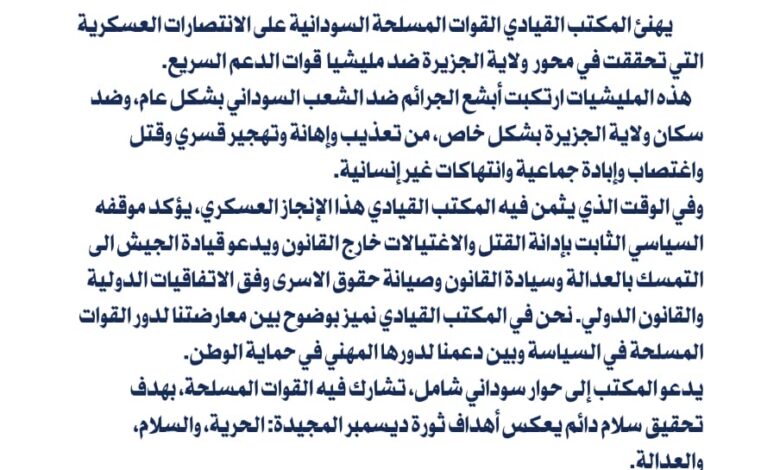 يهنئ المكتب القيادي القوات المسلحة السودانية على الانتصارات العسكرية التي تحققت في محور ولاية الجزيرة ضد مليشيا قوات الدعم السريع.

هذه المليشيات ارتكبت أبشع الجرائم ضد الشعب السوداني بشكل عام، وضد سكان ولاية الجزيرة بشكل خاص، من تعذيب وإهانة وتهجير قسري وقتل واغتصاب وإبادة جماعية وانتهاكات غير إنسانية.

وفي الوقت الذي يثمن فيه المكتب القيادي هذا الإنجاز العسكري، يؤكد موقفه السياسي الثابت بإدانة القتل والاغتيالات خارج القانون ويدعو قيادة الجيش الى التمسك بالعدالة وسيادة القانون وصيانة حقوق الاسرى وفق الاتفاقيات الدولية والقانون الدولي. نحن في المكتب القيادي نميز بوضوح بين معارضتنا لدور القوات المسلحة في السياسة وبين دعمنا لدورها المهني في حماية الوطن.

يدعو المكتب إلى حوار سوداني شامل، تشارك فيه القوات المسلحة، بهدف تحقيق سلام دائم يعكس أهداف ثورة ديسمبر المجيدة: الحرية، والسلام، والعدالة.